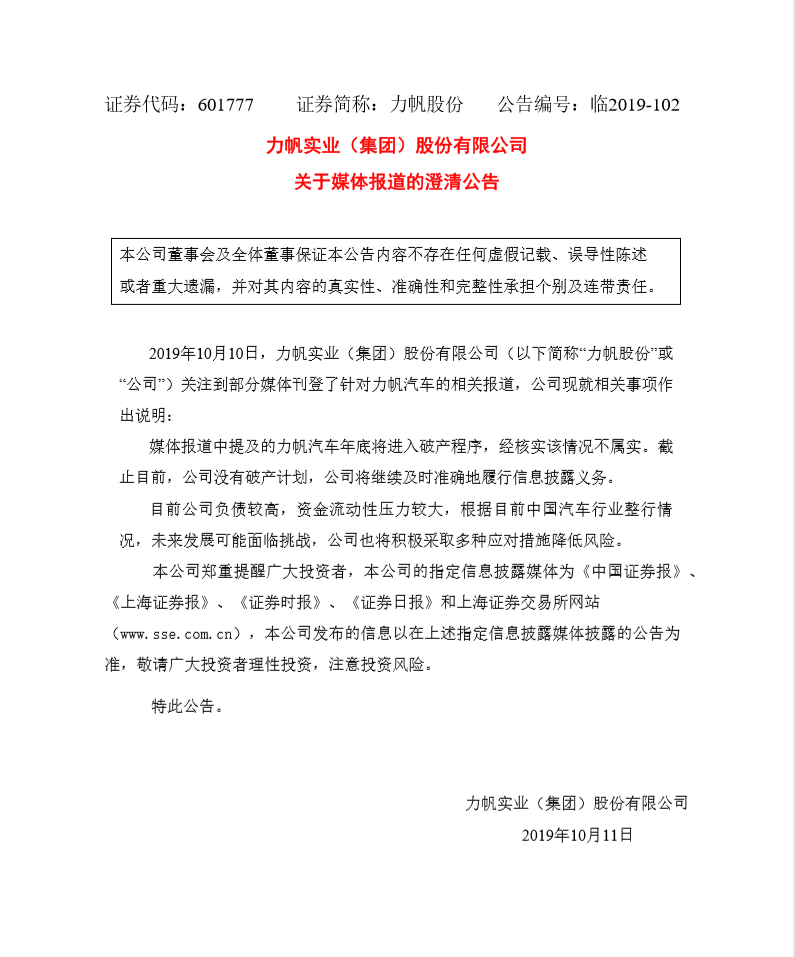 证券代码：601777　　证券简称：力帆股份　　公告编号：临2019-102

力帆实业（集团）股份有限公司
关于媒体报道的澄清公告

本公司董事会及全体董事保证本公告内容不存在任何虚假记载、误导性陈述或者重大遗漏，并对其内容的真实性、准确性和完整性承担个别及连带责任。

2019年10月10日，力帆实业（集团）股份有限公司（以下简称“力帆股份”或“公司”）关注到部分媒体刊登了针对力帆汽车的相关报道，公司现就相关事项作出说明：

媒体报道中提及的力帆汽车年底将进入破产程序，经核实该情况不属实。截止目前，公司没有破产计划，公司将继续及时准确地履行信息披露义务。

目前公司负债较高，资金流动性压力较大，根据目前中国汽车行业整行情况，未来发展可能面临挑战，公司也将积极采取多种应对措施降低风险。

本公司郑重提醒广大投资者，本公司的指定信息披露媒体为《中国证券报》、《上海证券报》、《证券时报》、《证券日报》和上海证券交易所网站（www.sse.com.cn），本公司发布的信息以在上述指定信息披露媒体披露的公告为准，敬请广大投资者理性投资，注意投资风险。

特此公告。

力帆实业（集团）股份有限公司
2019年10月11日